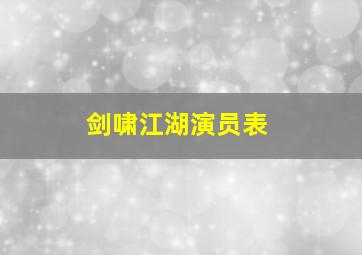 剑啸江湖演员表